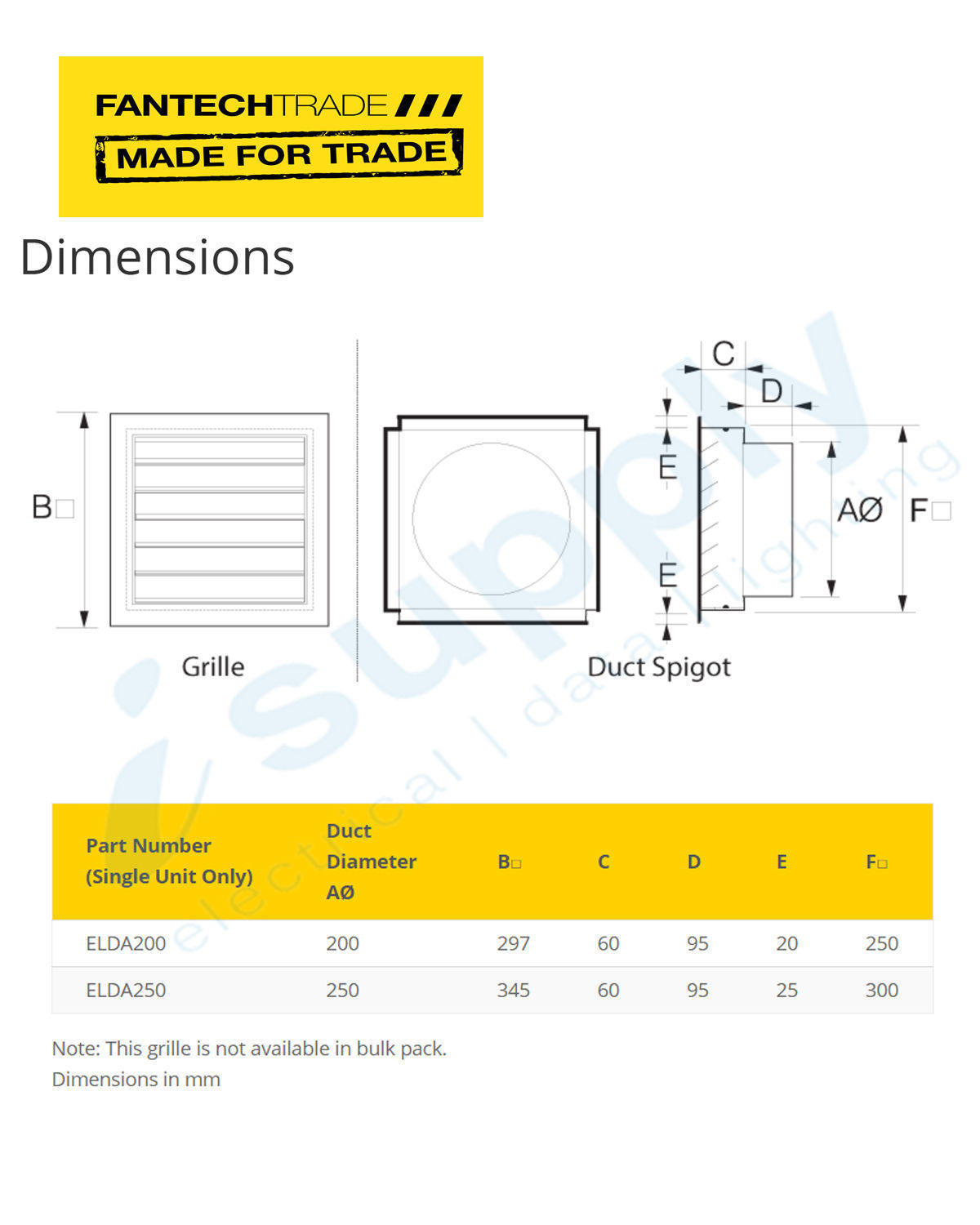 FANTECHTRADE
MADE FOR TRADE

Dimensions

B□

Grille

C
D
E
E
AØ
F□

Duct Spigot

isupply
electrical | data | lighting

| Part Number (Single Unit Only) | Duct Diameter AØ | B□ | C | D | E | F□ |
|---|---|---|---|---|---|---|
| ELDA200 | 200 | 297 | 60 | 95 | 20 | 250 |
| ELDA250 | 250 | 345 | 60 | 95 | 25 | 300 |

Note: This grille is not available in bulk pack.
Dimensions in mm